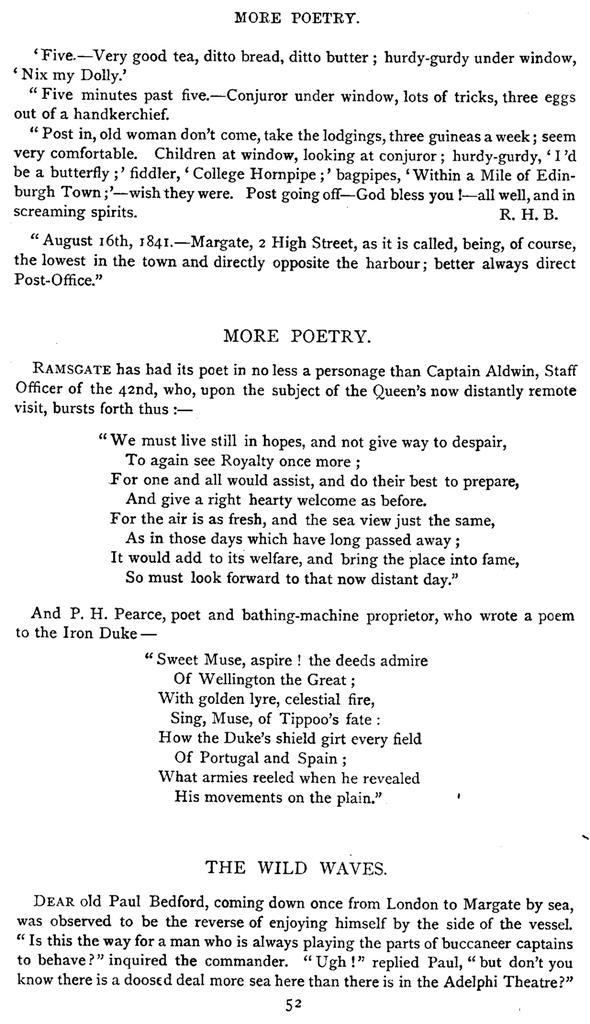 MORE POETRY.

'Five.—Very good tea, ditto bread, ditto butter; hurdy-gurdy under window, 'Nix my Dolly.'

"Five minutes past five.—Conjuror under window, lots of tricks, three eggs out of a handkerchief.

"Post in, old woman don't come, take the lodgings, three guineas a week; seem very comfortable. Children at window, looking at conjuror; hurdy-gurdy, 'I'd be a butterfly;' fiddler, 'College Hornpipe;' bagpipes, 'Within a Mile of Edinburgh Town;'—wish they were. Post going off—God bless you!—all well, and in screaming spirits. R. H. B.

"August 16th, 1841.—Margate, 2 High Street, as it is called, being, of course, the lowest in the town and directly opposite the harbour; better always direct Post-Office."

MORE POETRY.

RAMSGATE has had its poet in no less a personage than Captain Aldwin, Staff Officer of the 42nd, who, upon the subject of the Queen's now distantly remote visit, bursts forth thus:—

"We must live still in hopes, and not give way to despair,
To again see Royalty once more;
For one and all would assist, and do their best to prepare,
And give a right hearty welcome as before.
For the air is as fresh, and the sea view just the same,
As in those days which have long passed away;
It would add to its welfare, and bring the place into fame,
So must look forward to that now distant day."

And P. H. Pearce, poet and bathing-machine proprietor, who wrote a poem to the Iron Duke—

"Sweet Muse, aspire! the deeds admire
Of Wellington the Great;
With golden lyre, celestial fire,
Sing, Muse, of Tippoo's fate:
How the Duke's shield girt every field
Of Portugal and Spain;
What armies reeled when he revealed
His movements on the plain."

THE WILD WAVES.

DEAR old Paul Bedford, coming down once from London to Margate by sea, was observed to be the reverse of enjoying himself by the side of the vessel. "Is this the way for a man who is always playing the parts of buccaneer captains to behave?" inquired the commander. "Ugh!" replied Paul, "but don't you know there is a doosed deal more sea here than there is in the Adelphi Theatre?"

52